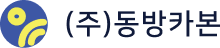 (주)동방카본